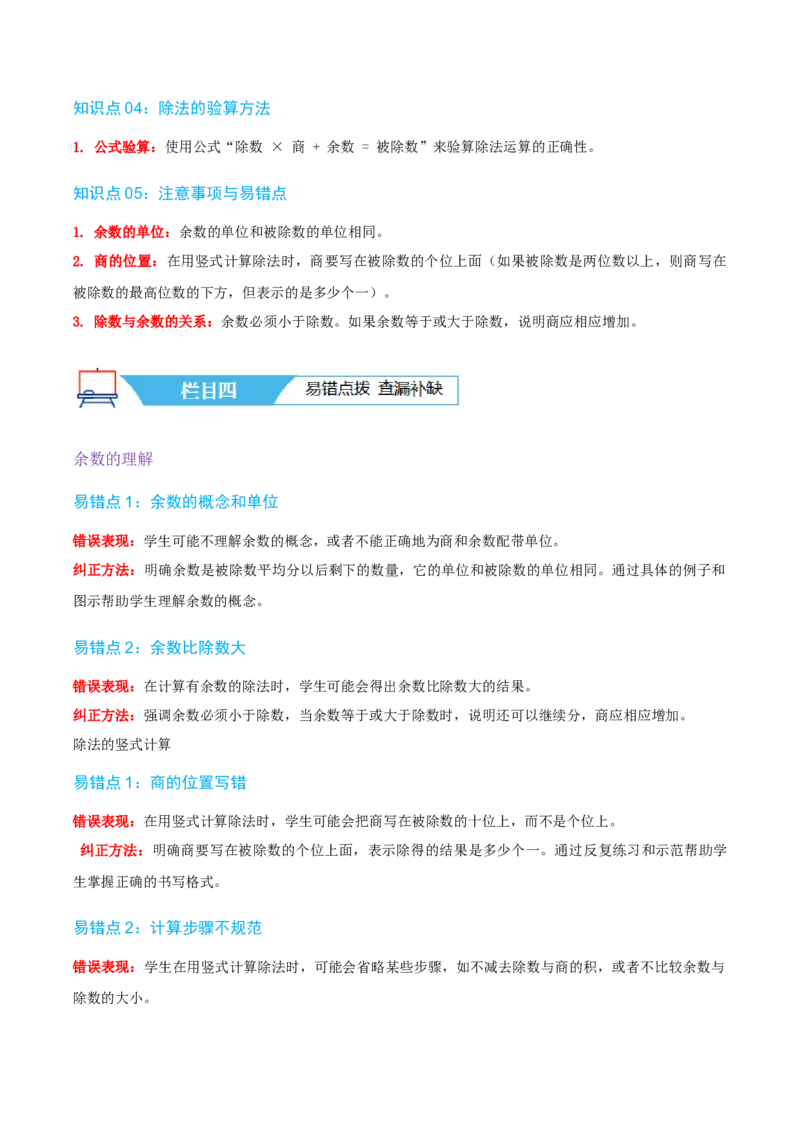 知识点04：除法的验算方法

1. 公式验算：使用公式“除数 × 商 + 余数 = 被除数”来验算除法运算的正确性。

知识点05：注意事项与易错点

1. 余数的单位：余数的单位和被除数的单位相同。
2. 商的位置：在用竖式计算除法时，商要写在被除数的个位上面（如果被除数是两位数以上，则商写在被除数的最高位数的下方，但表示的是多少个一）。
3. 除数与余数的关系：余数必须小于除数。如果余数等于或大于除数，说明商应相应增加。

栏目四 易错点拨 查漏补缺

余数的理解

易错点1：余数的概念和单位

错误表现：学生可能不理解余数的概念，或者不能正确地为商和余数配带单位。
纠正方法：明确余数是被除数平均分以后剩下的数量，它的单位和被除数的单位相同。通过具体的例子和图示帮助学生理解余数的概念。

易错点2：余数比除数大

错误表现：在计算有余数的除法时，学生可能会得出余数比除数大的结果。
纠正方法：强调余数必须小于除数，当余数等于或大于除数时，说明还可以继续分，商应相应增加。
除法的竖式计算

易错点1：商的位置写错

错误表现：在用竖式计算除法时，学生可能会把商写在被除数的十位上，而不是个位上。
纠正方法：明确商要写在被除数的个位上面，表示除得的结果是多少个一。通过反复练习和示范帮助学生掌握正确的书写格式。

易错点2：计算步骤不规范

错误表现：学生在用竖式计算除法时，可能会省略某些步骤，如不减去除数与商的积，或者不比较余数与除数的大小。